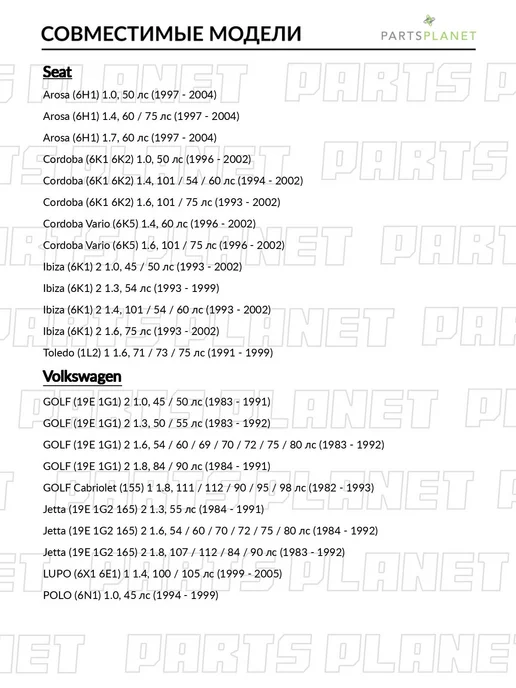 СОВМЕСТИМЫЕ МОДЕЛИ

PARTSPLANET

Seat

Arosa (6H1) 1.0, 50 лс (1997 - 2004)

Arosa (6H1) 1.4, 60 / 75 лс (1997 - 2004)

Arosa (6H1) 1.7, 60 лс (1997 - 2004)

Cordoba (6K1 6K2) 1.0, 50 лс (1996 - 2002)

Cordoba (6K1 6K2) 1.4, 101 / 54 / 60 лс (1994 - 2002)

Cordoba (6K1 6K2) 1.6, 101 / 75 лс (1993 - 2002)

Cordoba Vario (6K5) 1.4, 60 лс (1996 - 2002)

Cordoba Vario (6K5) 1.6, 101 / 75 лс (1996 - 2002)

Ibiza (6K1) 2 1.0, 45 / 50 лс (1993 - 2002)

Ibiza (6K1) 2 1.3, 54 лс (1993 - 1999)

Ibiza (6K1) 2 1.4, 101 / 54 / 60 лс (1993 - 2002)

Ibiza (6K1) 2 1.6, 75 лс (1993 - 2002)

Toledo (1L2) 1 1.6, 71 / 73 / 75 лс (1991 - 1999)

Volkswagen

GOLF (19E 1G1) 2 1.0, 45 / 50 лс (1983 - 1991)

GOLF (19E 1G1) 2 1.3, 50 / 55 лс (1983 - 1992)

GOLF (19E 1G1) 2 1.6, 54 / 60 / 69 / 70 / 72 / 75 / 80 лс (1983 - 1992)

GOLF (19E 1G1) 2 1.8, 84 / 90 лс (1984 - 1991)

GOLF Cabriolet (155) 1 1.8, 111 / 112 / 90 / 95 / 98 лс (1982 - 1993)

Jetta (19E 1G2 165) 2 1.3, 55 лс (1984 - 1991)

Jetta (19E 1G2 165) 2 1.6, 54 / 60 / 70 / 72 / 75 / 80 лс (1984 - 1992)

Jetta (19E 1G2 165) 2 1.8, 107 / 112 / 84 / 90 лс (1983 - 1992)

LUPO (6X1 6E1) 1 1.4, 100 / 105 лс (1999 - 2005)

POLO (6N1) 1.0, 45 лс (1994 - 1999)

PARTS PLANET